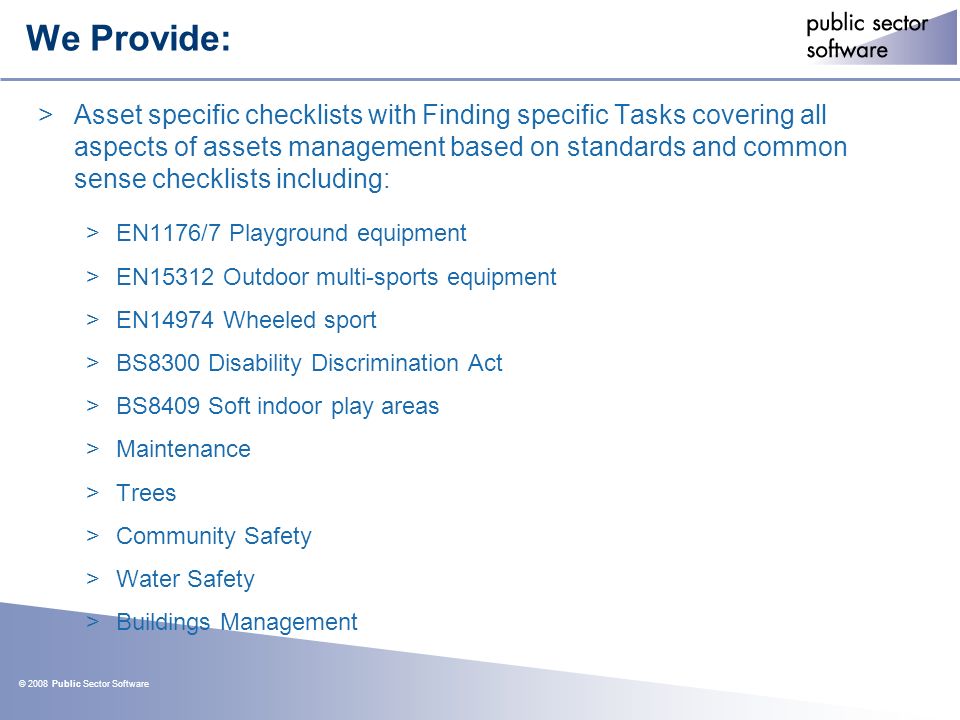 We Provide:

public sector software

> Asset specific checklists with Finding specific Tasks covering all aspects of assets management based on standards and common sense checklists including:

> EN1176/7 Playground equipment

> EN15312 Outdoor multi-sports equipment

> EN14974 Wheeled sport

> BS8300 Disability Discrimination Act

> BS8409 Soft indoor play areas

> Maintenance

> Trees

> Community Safety

> Water Safety

> Buildings Management

© 2008 Public Sector Software